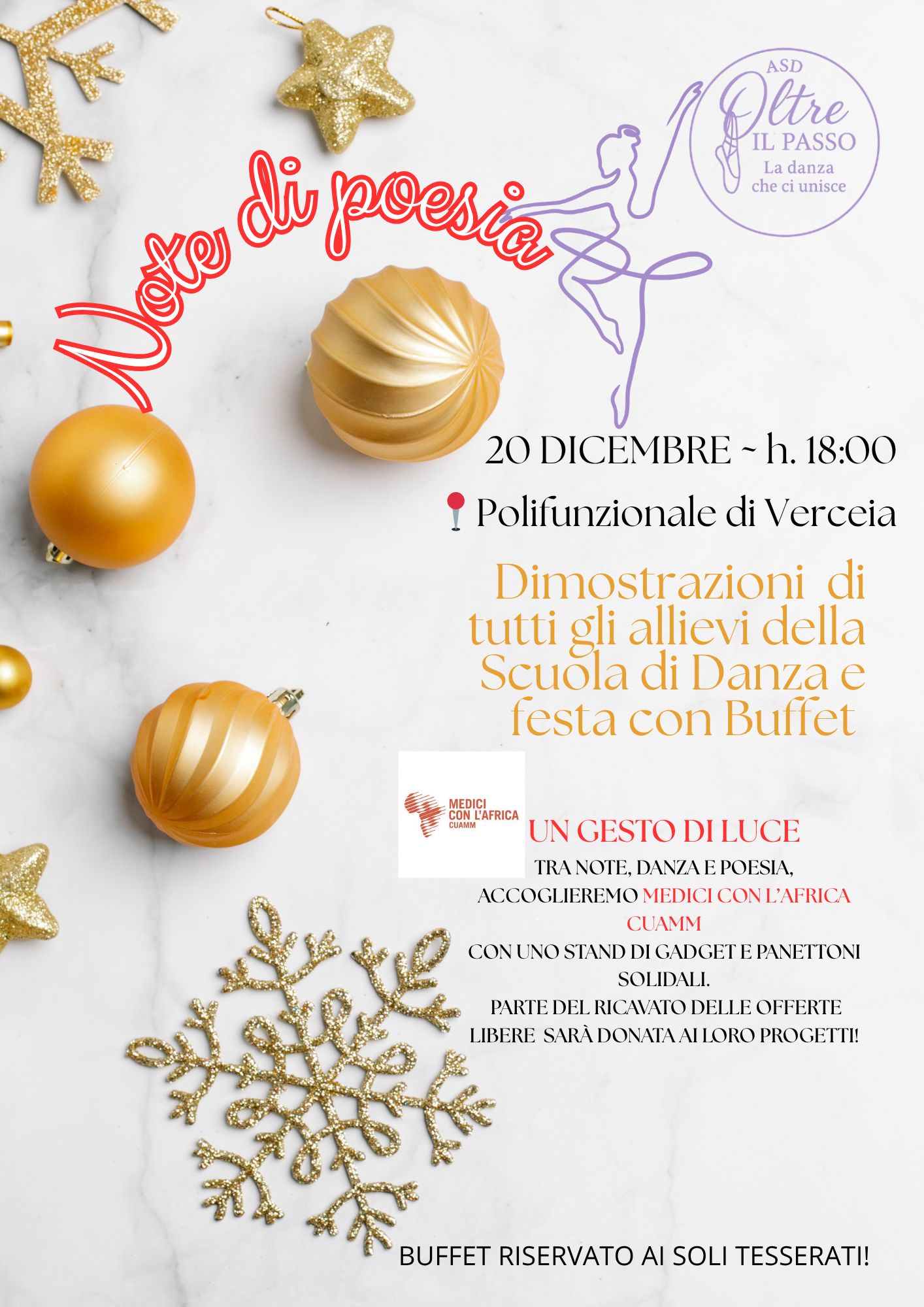 ASD
Oltre
IL PASSO
La danza
che ci unisce

Note di poesia

20 DICEMBRE ~ h. 18:00

Polifunzionale di Verceia

Dimostrazioni di tutti gli allievi della Scuola di Danza e festa con Buffet

MEDICI
CON L'AFRICA
CUAMM

UN GESTO DI LUCE

TRA NOTE, DANZA E POESIA,
ACCOGLIEREMO MEDICI CON L'AFRICA CUAMM
CON UNO STAND DI GADGET E PANETTONI SOLIDALI.
PARTE DEL RICAVATO DELLE OFFERTE LIBERE SARÀ DONATA AI LORO PROGETTI!

BUFFET RISERVATO AI SOLI TESSERATI!